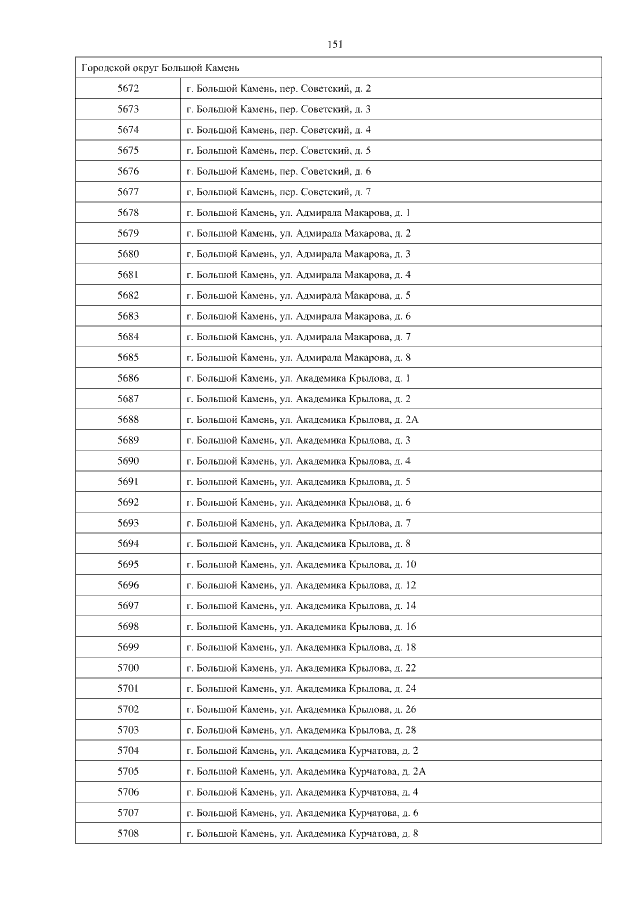 151

| Городской округ Большой Камень | |
|---|---|
| 5672 | г. Большой Камень, пер. Советский, д. 2 |
| 5673 | г. Большой Камень, пер. Советский, д. 3 |
| 5674 | г. Большой Камень, пер. Советский, д. 4 |
| 5675 | г. Большой Камень, пер. Советский, д. 5 |
| 5676 | г. Большой Камень, пер. Советский, д. 6 |
| 5677 | г. Большой Камень, пер. Советский, д. 7 |
| 5678 | г. Большой Камень, ул. Адмирала Макарова, д. 1 |
| 5679 | г. Большой Камень, ул. Адмирала Макарова, д. 2 |
| 5680 | г. Большой Камень, ул. Адмирала Макарова, д. 3 |
| 5681 | г. Большой Камень, ул. Адмирала Макарова, д. 4 |
| 5682 | г. Большой Камень, ул. Адмирала Макарова, д. 5 |
| 5683 | г. Большой Камень, ул. Адмирала Макарова, д. 6 |
| 5684 | г. Большой Камень, ул. Адмирала Макарова, д. 7 |
| 5685 | г. Большой Камень, ул. Адмирала Макарова, д. 8 |
| 5686 | г. Большой Камень, ул. Академика Крылова, д. 1 |
| 5687 | г. Большой Камень, ул. Академика Крылова, д. 2 |
| 5688 | г. Большой Камень, ул. Академика Крылова, д. 2А |
| 5689 | г. Большой Камень, ул. Академика Крылова, д. 3 |
| 5690 | г. Большой Камень, ул. Академика Крылова, д. 4 |
| 5691 | г. Большой Камень, ул. Академика Крылова, д. 5 |
| 5692 | г. Большой Камень, ул. Академика Крылова, д. 6 |
| 5693 | г. Большой Камень, ул. Академика Крылова, д. 7 |
| 5694 | г. Большой Камень, ул. Академика Крылова, д. 8 |
| 5695 | г. Большой Камень, ул. Академика Крылова, д. 10 |
| 5696 | г. Большой Камень, ул. Академика Крылова, д. 12 |
| 5697 | г. Большой Камень, ул. Академика Крылова, д. 14 |
| 5698 | г. Большой Камень, ул. Академика Крылова, д. 16 |
| 5699 | г. Большой Камень, ул. Академика Крылова, д. 18 |
| 5700 | г. Большой Камень, ул. Академика Крылова, д. 22 |
| 5701 | г. Большой Камень, ул. Академика Крылова, д. 24 |
| 5702 | г. Большой Камень, ул. Академика Крылова, д. 26 |
| 5703 | г. Большой Камень, ул. Академика Крылова, д. 28 |
| 5704 | г. Большой Камень, ул. Академика Курчатова, д. 2 |
| 5705 | г. Большой Камень, ул. Академика Курчатова, д. 2А |
| 5706 | г. Большой Камень, ул. Академика Курчатова, д. 4 |
| 5707 | г. Большой Камень, ул. Академика Курчатова, д. 6 |
| 5708 | г. Большой Камень, ул. Академика Курчатова, д. 8 |